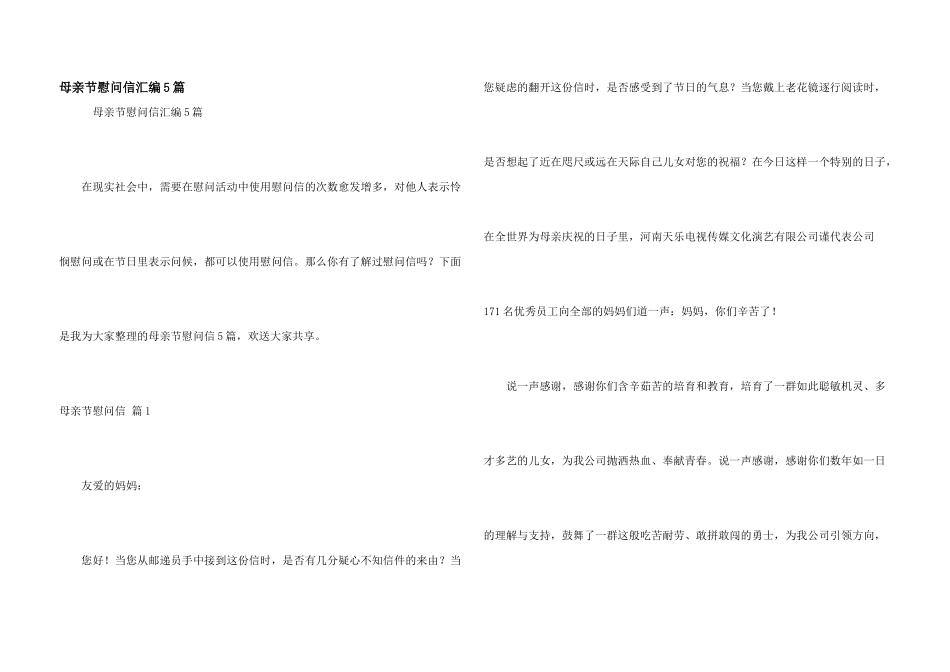 母亲节慰问信汇编5篇

母亲节慰问信汇编5篇

在现实社会中，需要在慰问活动中使用慰问信的次数愈发增多，对他人表示怜悯慰问或在节日里表示问候，都可以使用慰问信。那么你有了解过慰问信吗？下面是我为大家整理的母亲节慰问信5篇，欢送大家共享。

母亲节慰问信 篇1

友爱的妈妈：

您好！当您从邮递员手中接到这份信时，是否有几分疑心不知信件的来由？当您疑虑的翻开这份信时，是否感受到了节日的气息？当您戴上老花镜逐行阅读时，是否想起了近在咫尺或远在天际自己儿女对您的祝福？在今日这样一个特别的日子，在全世界为母亲庆祝的日子里，河南天乐电视传媒文化演艺有限公司谨代表公司171名优秀员工向全部的妈妈们道一声：妈妈，你们辛苦了！

说一声感谢，感谢你们含辛茹苦的培育和教育，培育了一群如此聪敏机灵、多才多艺的儿女，为我公司抛洒热血、奉献青春。说一声感谢，感谢你们数年如一日的理解与支持，鼓舞了一群这般吃苦耐劳、敢拼敢闯的勇士，为我公司引领方向，